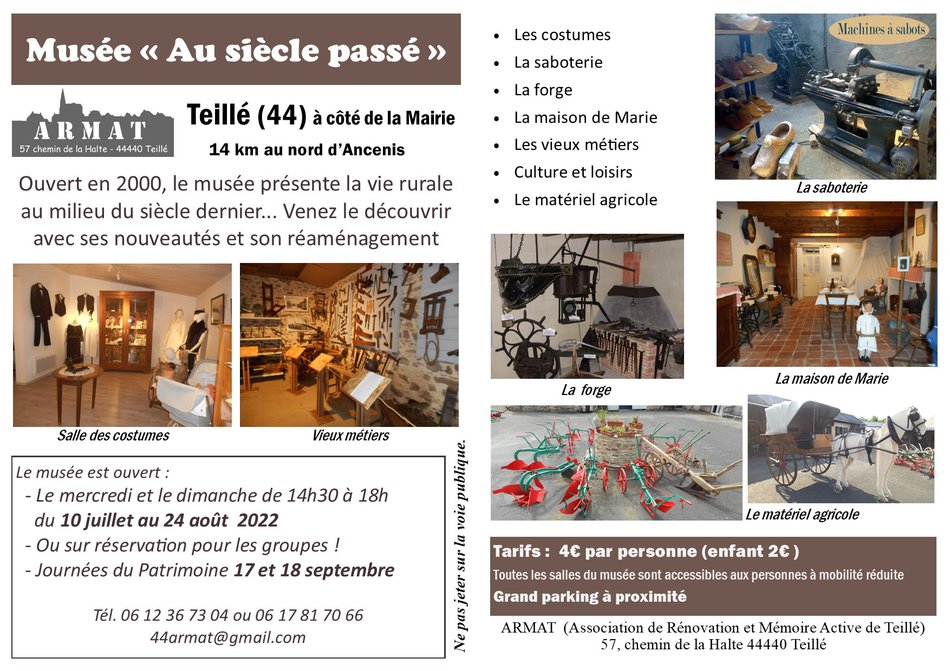 Musée « Au siècle passé »

ARMAT
57 chemin de la Halte - 44440 Teillé

Teillé (44) à côté de la Mairie
14 km au nord d'Ancenis

Ouvert en 2000, le musée présente la vie rurale au milieu du siècle dernier... Venez le découvrir avec ses nouveautés et son réaménagement

Salle des costumes

Vieux métiers

Le musée est ouvert :
- Le mercredi et le dimanche de 14h30 à 18h du 10 juillet au 24 août 2022
- Ou sur réservation pour les groupes !
- Journées du Patrimoine 17 et 18 septembre

Tél. 06 12 36 73 04 ou 06 17 81 70 66
44armat@gmail.com

Ne pas jeter sur la voie publique.

- Les costumes
- La saboterie
- La forge
- La maison de Marie
- Les vieux métiers
- Culture et loisirs
- Le matériel agricole

Machines à sabots

La saboterie

La forge

La maison de Marie

Le matériel agricole

Tarifs : 4€ par personne (enfant 2€ )
Toutes les salles du musée sont accessibles aux personnes à mobilité réduite
Grand parking à proximité

ARMAT (Association de Rénovation et Mémoire Active de Teillé)
57, chemin de la Halte 44440 Teillé